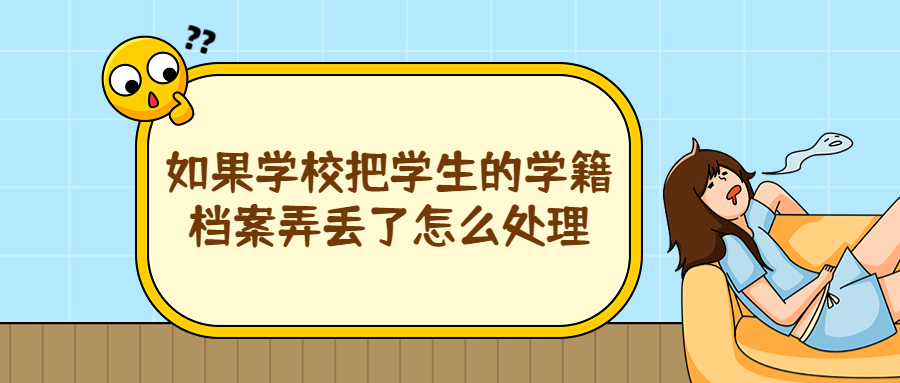 ??

如果学校把学生的学籍档案弄丢了怎么处理